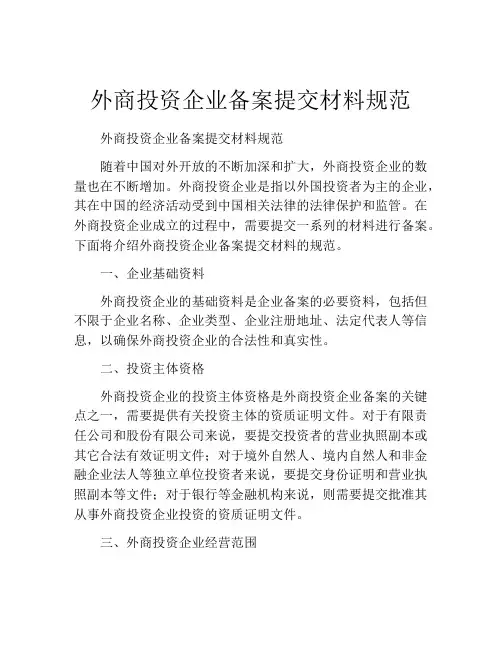 外商投资企业备案提交材料规范

外商投资企业备案提交材料规范

随着中国对外开放的不断加深和扩大，外商投资企业的数量也在不断增加。外商投资企业是指以外国投资者为主的企业，其在中国的经济活动受到中国相关法律的法律保护和监管。在外商投资企业成立的过程中，需要提交一系列的材料进行备案。下面将介绍外商投资企业备案提交材料的规范。

一、企业基础资料

外商投资企业的基础资料是企业备案的必要资料，包括但不限于企业名称、企业类型、企业注册地址、法定代表人等信息，以确保外商投资企业的合法性和真实性。

二、投资主体资格

外商投资企业的投资主体资格是外商投资企业备案的关键点之一，需要提供有关投资主体的资质证明文件。对于有限责任公司和股份有限公司来说，要提交投资者的营业执照副本或其它合法有效证明文件；对于境外自然人、境内自然人和非金融企业法人等独立单位投资者来说，要提交身份证明和营业执照副本等文件；对于银行等金融机构来说，则需要提交批准其从事外商投资企业投资的资质证明文件。

三、外商投资企业经营范围